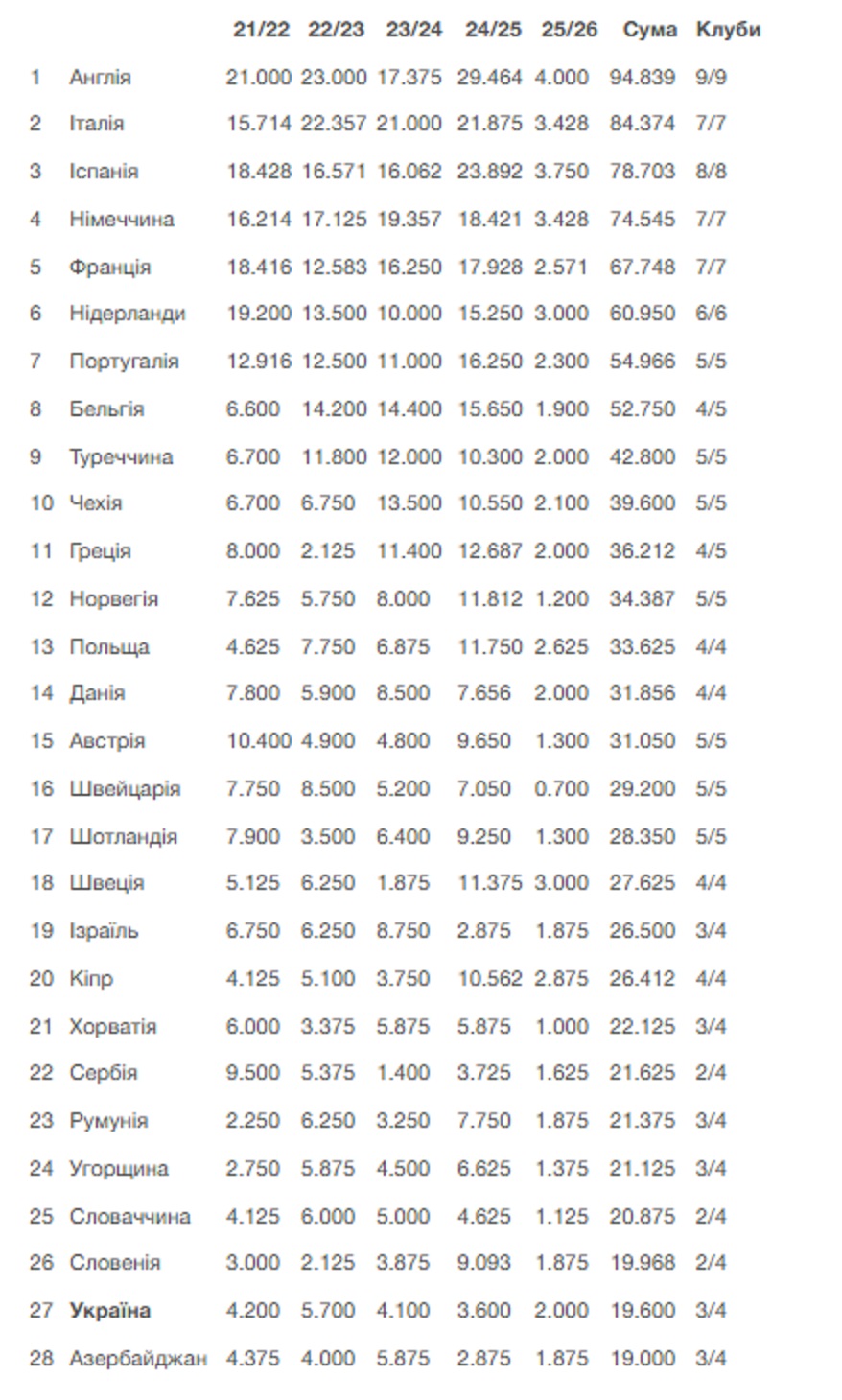 | | | 21/22 | 22/23 | 23/24 | 24/25 | 25/26 | Сума | Клуби |
|---|---|---|---|---|---|---|---|---|
| 1 | Англія | 21.000 | 23.000 | 17.375 | 29.464 | 4.000 | 94.839 | 9/9 |
| 2 | Італія | 15.714 | 22.357 | 21.000 | 21.875 | 3.428 | 84.374 | 7/7 |
| 3 | Іспанія | 18.428 | 16.571 | 16.062 | 23.892 | 3.750 | 78.703 | 8/8 |
| 4 | Німеччина | 16.214 | 17.125 | 19.357 | 18.421 | 3.428 | 74.545 | 7/7 |
| 5 | Франція | 18.416 | 12.583 | 16.250 | 17.928 | 2.571 | 67.748 | 7/7 |
| 6 | Нідерланди | 19.200 | 13.500 | 10.000 | 15.250 | 3.000 | 60.950 | 6/6 |
| 7 | Португалія | 12.916 | 12.500 | 11.000 | 16.250 | 2.300 | 54.966 | 5/5 |
| 8 | Бельгія | 6.600 | 14.200 | 14.400 | 15.650 | 1.900 | 52.750 | 4/5 |
| 9 | Туреччина | 6.700 | 11.800 | 12.000 | 10.300 | 2.000 | 42.800 | 5/5 |
| 10 | Чехія | 6.700 | 6.750 | 13.500 | 10.550 | 2.100 | 39.600 | 5/5 |
| 11 | Греція | 8.000 | 2.125 | 11.400 | 12.687 | 2.000 | 36.212 | 4/5 |
| 12 | Норвегія | 7.625 | 5.750 | 8.000 | 11.812 | 1.200 | 34.387 | 5/5 |
| 13 | Польща | 4.625 | 7.750 | 6.875 | 11.750 | 2.625 | 33.625 | 4/4 |
| 14 | Данія | 7.800 | 5.900 | 8.500 | 7.656 | 2.000 | 31.856 | 4/4 |
| 15 | Австрія | 10.400 | 4.900 | 4.800 | 9.650 | 1.300 | 31.050 | 5/5 |
| 16 | Швейцарія | 7.750 | 8.500 | 5.200 | 7.050 | 0.700 | 29.200 | 5/5 |
| 17 | Шотландія | 7.900 | 3.500 | 6.400 | 9.250 | 1.300 | 28.350 | 5/5 |
| 18 | Швеція | 5.125 | 6.250 | 1.875 | 11.375 | 3.000 | 27.625 | 4/4 |
| 19 | Ізраїль | 6.750 | 6.250 | 8.750 | 2.875 | 1.875 | 26.500 | 3/4 |
| 20 | Кіпр | 4.125 | 5.100 | 3.750 | 10.562 | 2.875 | 26.412 | 4/4 |
| 21 | Хорватія | 6.000 | 3.375 | 5.875 | 5.875 | 1.000 | 22.125 | 3/4 |
| 22 | Сербія | 9.500 | 5.375 | 1.400 | 3.725 | 1.625 | 21.625 | 2/4 |
| 23 | Румунія | 2.250 | 6.250 | 3.250 | 7.750 | 1.875 | 21.375 | 3/4 |
| 24 | Угорщина | 2.750 | 5.875 | 4.500 | 6.625 | 1.375 | 21.125 | 3/4 |
| 25 | Словаччина | 4.125 | 6.000 | 5.000 | 4.625 | 1.125 | 20.875 | 2/4 |
| 26 | Словенія | 3.000 | 2.125 | 3.875 | 9.093 | 1.875 | 19.968 | 2/4 |
| 27 | Україна | 4.200 | 5.700 | 4.100 | 3.600 | 2.000 | 19.600 | 3/4 |
| 28 | Азербайджан | 4.375 | 4.000 | 5.875 | 2.875 | 1.875 | 19.000 | 3/4 |